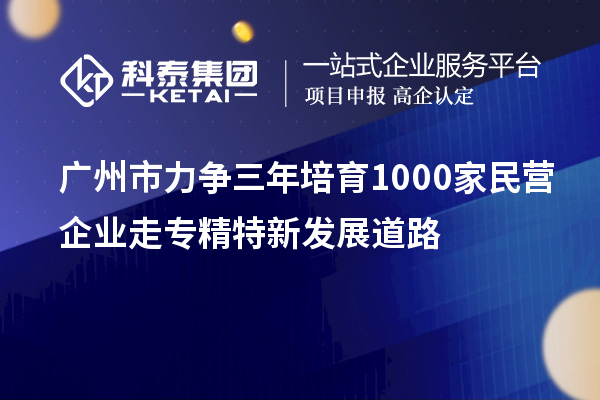 科泰集团
KETAI

一站式企业服务平台
项目申报 高企认定

广州市力争三年培育1000家民营企业走专精特新发展道路